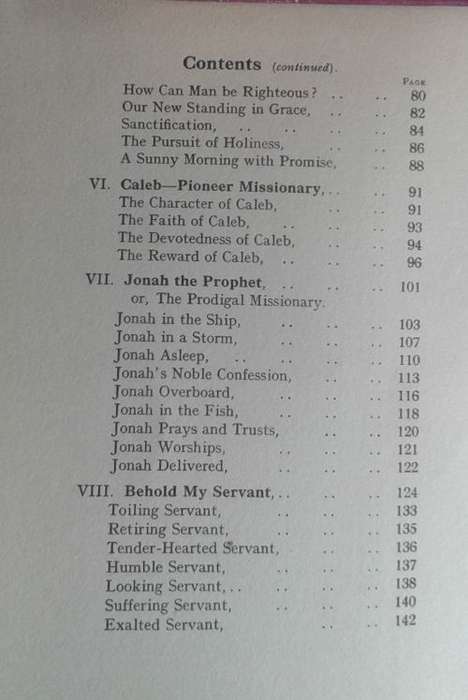 Contents (continued).

PAGE

How Can Man be Righteous? .. .. 80
Our New Standing in Grace, .. .. 82
Sanctification, .. .. .. .. 84
The Pursuit of Holiness, .. .. 86
A Sunny Morning with Promise, .. 88

VI. Caleb—Pioneer Missionary, .. .. 91
The Character of Caleb, .. .. 91
The Faith of Caleb, .. .. .. 93
The Devotedness of Caleb, .. .. 94
The Reward of Caleb, .. .. .. 96

VII. Jonah the Prophet, .. .. .. 101
or, The Prodigal Missionary.
Jonah in the Ship, .. .. .. 103
Jonah in a Storm, .. .. .. 107
Jonah Asleep, .. .. .. .. 110
Jonah's Noble Confession, .. .. 113
Jonah Overboard, .. .. .. 116
Jonah in the Fish, .. .. .. 118
Jonah Prays and Trusts, .. .. 120
Jonah Worships, .. .. .. 121
Jonah Delivered, .. .. .. 122

VIII. Behold My Servant, .. .. .. 124
Toiling Servant, .. .. .. 133
Retiring Servant, .. .. .. 135
Tender-Hearted Servant, .. .. 136
Humble Servant, .. .. .. 137
Looking Servant, .. .. .. .. 138
Suffering Servant, .. .. .. 140
Exalted Servant, .. .. 142